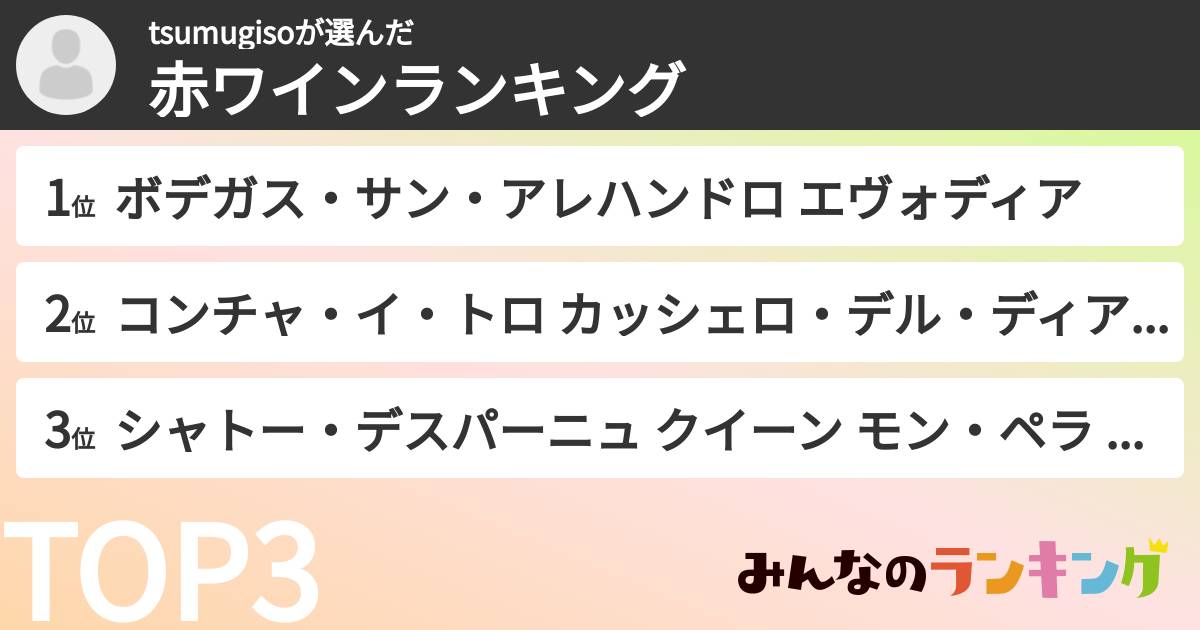 tsumugisoが選んだ
赤ワインランキング

1位 ボデガス・サン・アレハンドロ エヴォディア

2位 コンチャ・イ・トロ カッシェロ・デル・ディア…

3位 シャトー・デスパーニュ クイーン モン・ペラ …

TOP3

みんなのランキング